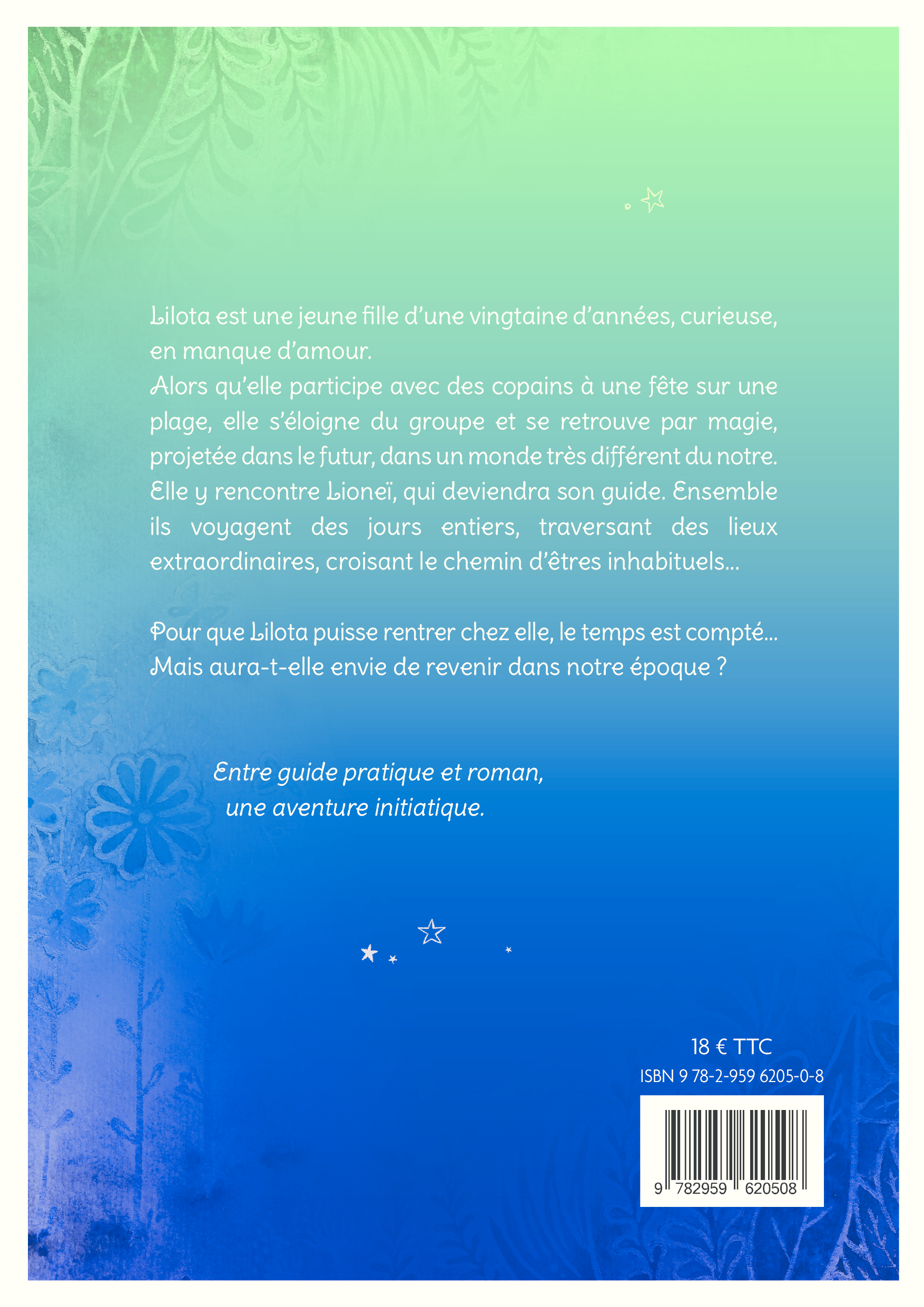 Lilota est une jeune fille d'une vingtaine d'années, curieuse, en manque d'amour.

Alors qu'elle participe avec des copains à une fête sur une plage, elle s'éloigne du groupe et se retrouve par magie, projetée dans le futur, dans un monde très différent du notre. Elle y rencontre Lioneï, qui deviendra son guide. Ensemble ils voyagent des jours entiers, traversant des lieux extraordinaires, croisant le chemin d'êtres inhabituels...

Pour que Lilota puisse rentrer chez elle, le temps est compté... Mais aura-t-elle envie de revenir dans notre époque ?

Entre guide pratique et roman,
une aventure initiatique.

18 € TTC
ISBN 9 78-2-959 6205-0-8

9 782959 620508